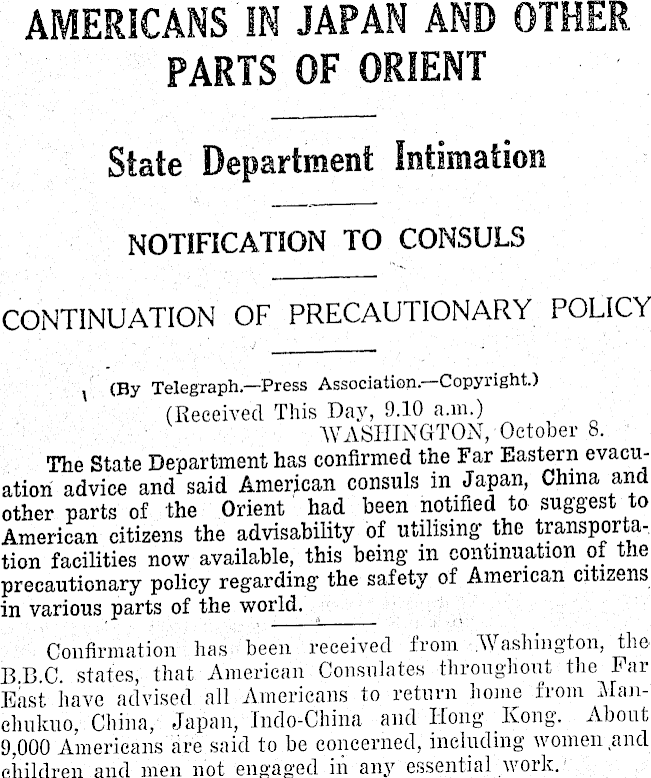 AMERICANS IN JAPAN AND OTHER PARTS OF ORIENT

State Department Intimation

NOTIFICATION TO CONSULS

CONTINUATION OF PRECAUTIONARY POLICY

(By Telegraph.—Press Association.—Copyright.)
(Received This Day, 9.10 a.m.)
WASHINGTON, October 8.

The State Department has confirmed the Far Eastern evacuation advice and said American consuls in Japan, China and other parts of the Orient had been notified to suggest to American citizens the advisability of utilising the transportation facilities now available, this being in continuation of the precautionary policy regarding the safety of American citizens in various parts of the world.

Confirmation has been received from Washington, the B.B.C. states, that American Consulates throughout the Far East have advised all Americans to return home from Manchukuo, China, Japan, Indo-China and Hong Kong. About 9,000 Americans are said to be concerned, including women and children and men not engaged in any essential work.